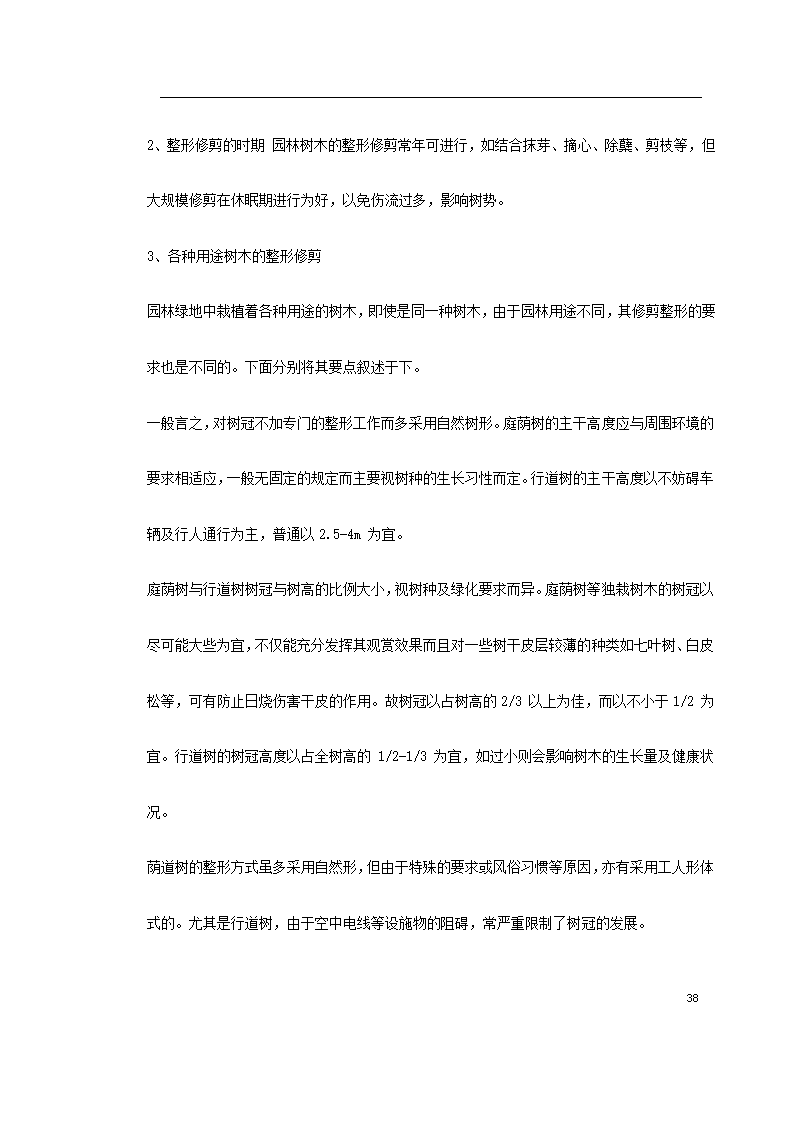 2、整形修剪的时期 园林树木的整形修剪常年可进行，如结合抹芽、摘心、除蘖、剪枝等，但大规模修剪在休眠期进行为好，以免伤流过多，影响树势。

3、各种用途树木的整形修剪

园林绿地中栽植着各种用途的树木，即使是同一种树木，由于园林用途不同，其修剪整形的要求也是不同的。下面分别将其要点叙述于下。

一般言之，对树冠不加专门的整形工作而多采用自然树形。庭荫树的主干高度应与周围环境的要求相适应，一般无固定的规定而主要视树种的生长习性而定。行道树的主干高度以不妨碍车辆及行人通行为主，普通以 2.5-4m 为宜。

庭荫树与行道树树冠与树高的比例大小，视树种及绿化要求而异。庭荫树等独栽树木的树冠以尽可能大些为宜，不仅能充分发挥其观赏效果而且对一些树干皮层较薄的种类如七叶树、白皮松等，可有防止日烧伤害干皮的作用。故树冠以占树高的 2/3 以上为佳，而以不小于 1/2 为宜。行道树的树冠高度以占全树高的 1/2-1/3 为宜，如过小则会影响树木的生长量及健康状况。

荫道树的整形方式虽多采用自然形，但由于特殊的要求或风俗习惯等原因，亦有采用工人形体式的。尤其是行道树，由于空中电线等设施物的阻碍，常严重限制了树冠的发展。

38